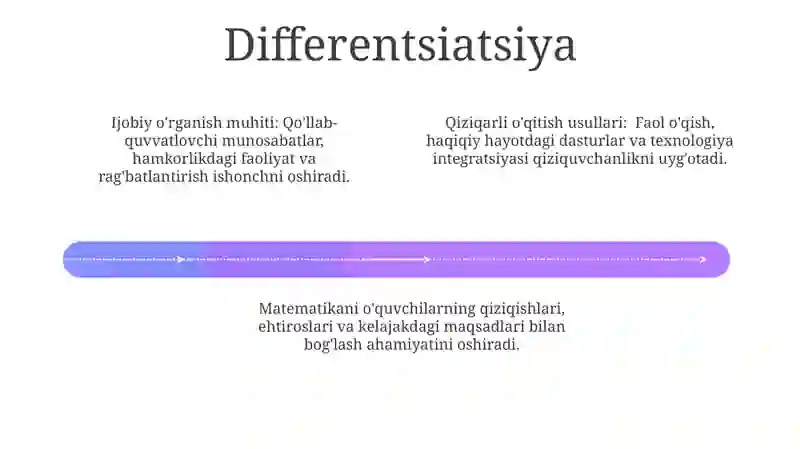 Differentsiatsiya

Ijobiy o'rganish muhiti: Qo'llab-quvvatlovchi munosabatlar, hamkorlikdagi faoliyat va rag'batlantirish ishonchni oshiradi.

Qiziqarli o'qitish usullari: Faol o'qish, haqiqiy hayotdagi dasturlar va texnologiya integratsiyasi qiziquvchanlikni uyg'otadi.

Matematikani o'quvchilarning qiziqishlari, ehtiroslari va kelajakdagi maqsadlari bilan bog'lash ahamiyatini oshiradi.